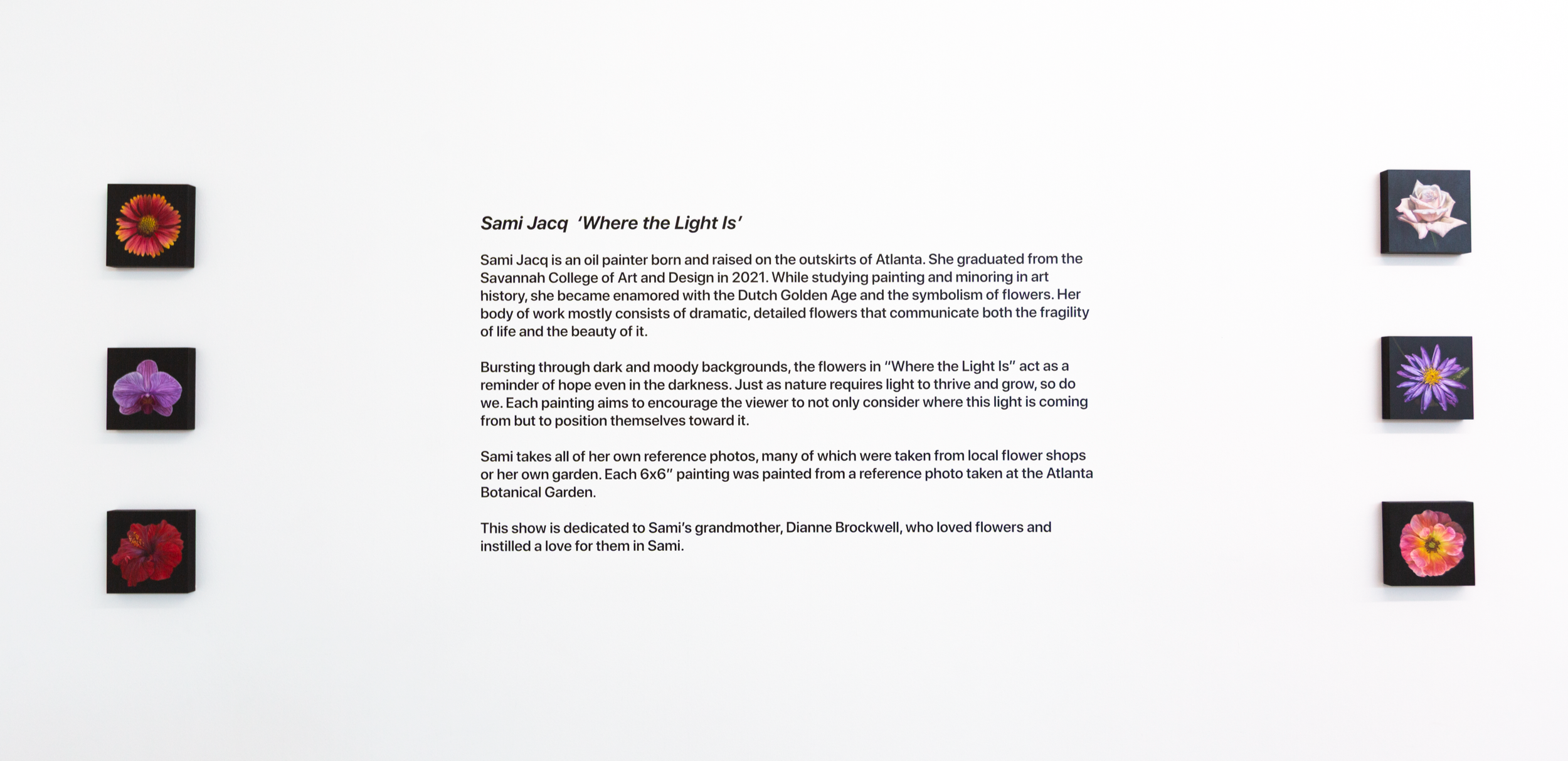 Sami Jacq 'Where the Light Is'

Sami Jacq is an oil painter born and raised on the outskirts of Atlanta. She graduated from the Savannah College of Art and Design in 2021. While studying painting and minoring in art history, she became enamored with the Dutch Golden Age and the symbolism of flowers. Her body of work mostly consists of dramatic, detailed flowers that communicate both the fragility of life and the beauty of it.

Bursting through dark and moody backgrounds, the flowers in "Where the Light Is" act as a reminder of hope even in the darkness. Just as nature requires light to thrive and grow, so do we. Each painting aims to encourage the viewer to not only consider where this light is coming from but to position themselves toward it.

Sami takes all of her own reference photos, many of which were taken from local flower shops or her own garden. Each 6x6" painting was painted from a reference photo taken at the Atlanta Botanical Garden.

This show is dedicated to Sami's grandmother, Dianne Brockwell, who loved flowers and instilled a love for them in Sami.